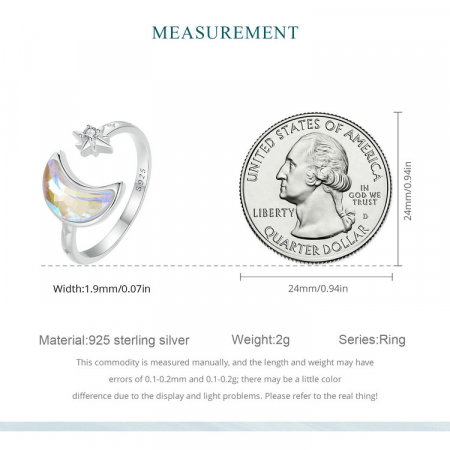 MEASUREMENT

S925

UNITED STATES OF AMERICA

IN GOD WE TRUST

LIBERTY

D

QUARTER DOLLAR

24mm/0.94in

Width:1.9mm/0.07in

24mm/0.94in

Material:925 sterling silver    Weight:2g    Series:Ring

This commodity is measured manually, and the length and weight may have errors of 0.1-0.2mm and 0.1-0.2g; there may be a little color difference due to the display and light problems. Please refer to the real thing!